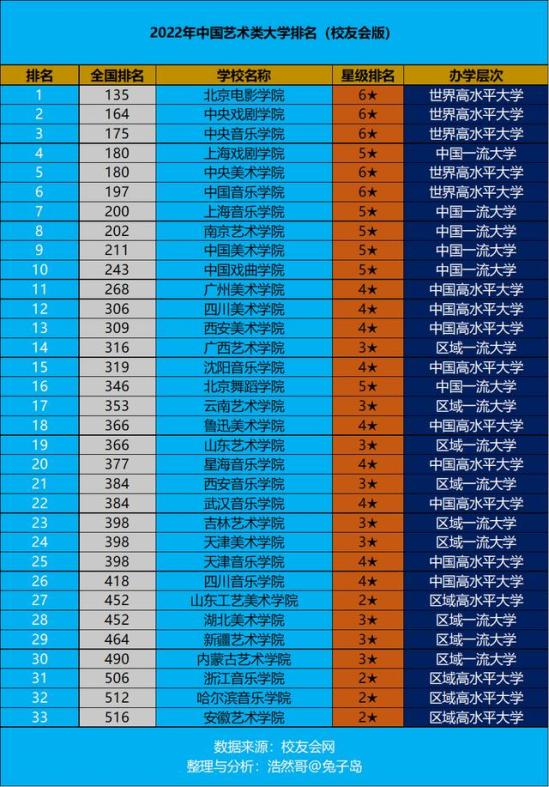 2022年中国艺术类大学排名（校友会版）

| 排名 | 全国排名 | 学校名称 | 星级排名 | 办学层次 |
|---|---|---|---|---|
| 1 | 135 | 北京电影学院 | 6★ | 世界高水平大学 |
| 2 | 164 | 中央戏剧学院 | 6★ | 世界高水平大学 |
| 3 | 175 | 中央音乐学院 | 6★ | 世界高水平大学 |
| 4 | 180 | 上海戏剧学院 | 5★ | 中国一流大学 |
| 5 | 180 | 中央美术学院 | 6★ | 世界高水平大学 |
| 6 | 197 | 中国音乐学院 | 6★ | 世界高水平大学 |
| 7 | 200 | 上海音乐学院 | 5★ | 中国一流大学 |
| 8 | 202 | 南京艺术学院 | 5★ | 中国一流大学 |
| 9 | 211 | 中国美术学院 | 5★ | 中国一流大学 |
| 10 | 243 | 中国戏曲学院 | 5★ | 中国一流大学 |
| 11 | 268 | 广州美术学院 | 4★ | 中国高水平大学 |
| 12 | 306 | 四川美术学院 | 4★ | 中国高水平大学 |
| 13 | 309 | 西安美术学院 | 4★ | 中国高水平大学 |
| 14 | 316 | 广西艺术学院 | 3★ | 区域一流大学 |
| 15 | 319 | 沈阳音乐学院 | 4★ | 中国高水平大学 |
| 16 | 346 | 北京舞蹈学院 | 5★ | 中国一流大学 |
| 17 | 353 | 云南艺术学院 | 3★ | 区域一流大学 |
| 18 | 366 | 鲁迅美术学院 | 4★ | 中国高水平大学 |
| 19 | 366 | 山东艺术学院 | 3★ | 区域一流大学 |
| 20 | 377 | 星海音乐学院 | 4★ | 中国高水平大学 |
| 21 | 384 | 西安音乐学院 | 3★ | 区域一流大学 |
| 22 | 384 | 武汉音乐学院 | 4★ | 中国高水平大学 |
| 23 | 398 | 吉林艺术学院 | 3★ | 区域一流大学 |
| 24 | 398 | 天津美术学院 | 3★ | 区域一流大学 |
| 25 | 398 | 天津音乐学院 | 4★ | 中国高水平大学 |
| 26 | 418 | 四川音乐学院 | 4★ | 中国高水平大学 |
| 27 | 452 | 山东工艺美术学院 | 2★ | 区域高水平大学 |
| 28 | 452 | 湖北美术学院 | 3★ | 区域一流大学 |
| 29 | 464 | 新疆艺术学院 | 3★ | 区域一流大学 |
| 30 | 490 | 内蒙古艺术学院 | 3★ | 区域一流大学 |
| 31 | 506 | 浙江音乐学院 | 2★ | 区域高水平大学 |
| 32 | 512 | 哈尔滨音乐学院 | 2★ | 区域高水平大学 |
| 33 | 516 | 安徽艺术学院 | 2★ | 区域高水平大学 |

数据来源：校友会网
整理与分析：浩然哥@兔子岛